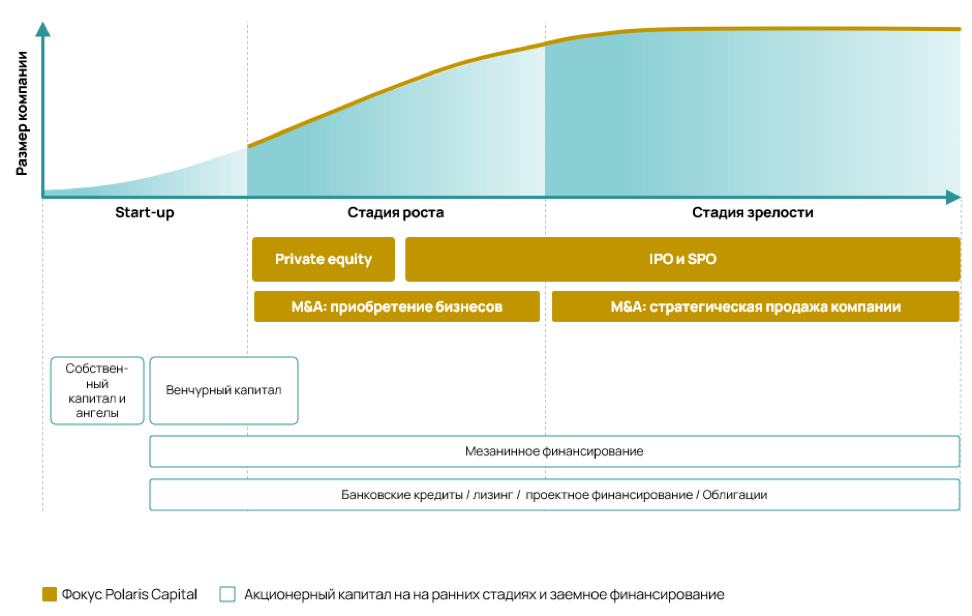 Размер компании

Start-up

Стадия роста

Стадия зрелости

Private equity

IPO и SPO

M&A: приобретение бизнесов

M&A: стратегическая продажа компании

Собственный капитал и ангелы

Венчурный капитал

Мезанинное финансирование

Банковские кредиты / лизинг / проектное финансирование / Облигации

Фокус Polaris Capital

Акционерный капитал на на ранних стадиях и заемное финансирование